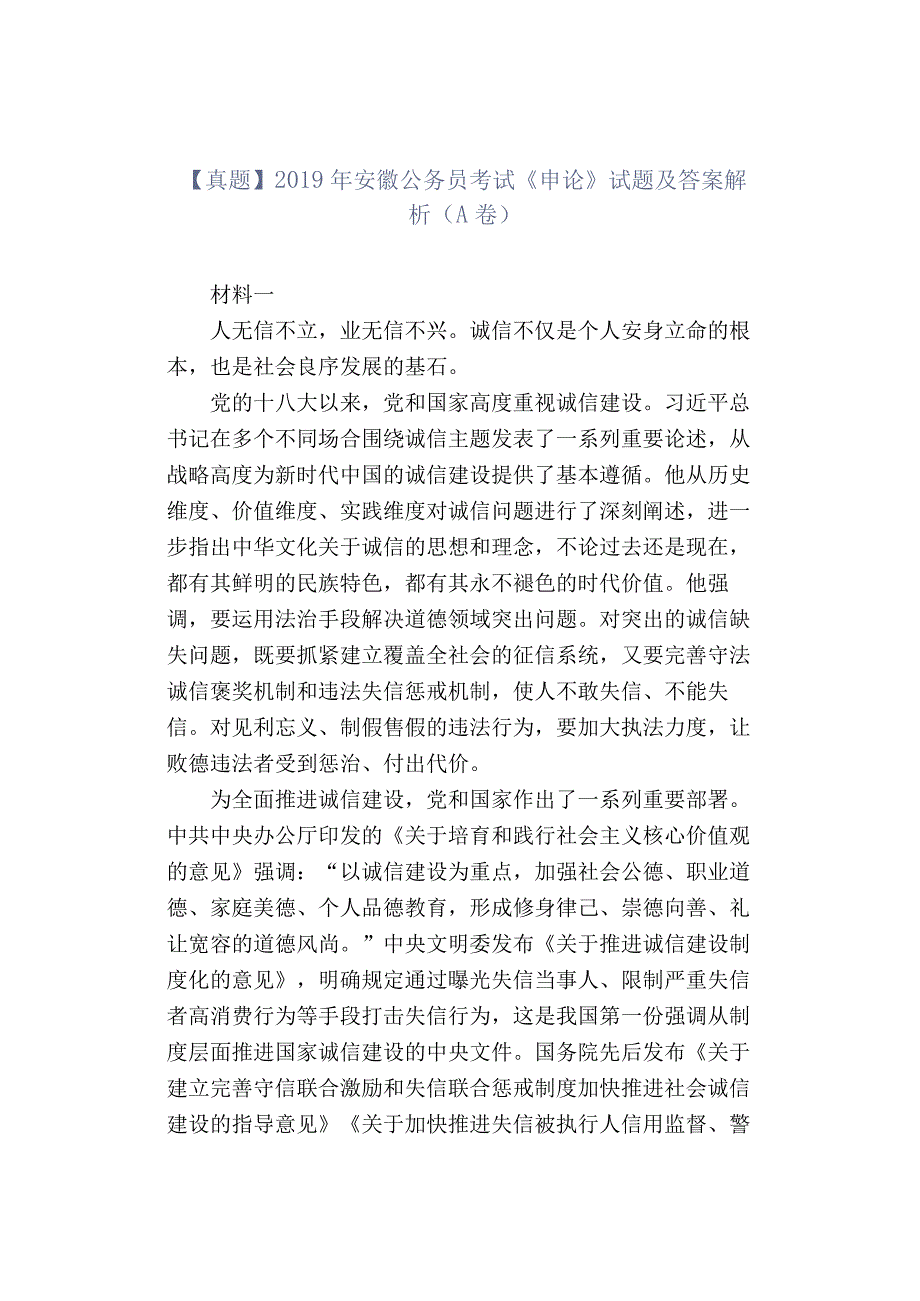 【真题】2019 年安徽公务员考试《申论》试题及答案解析（A 卷）

材料一

人无信不立，业无信不兴。诚信不仅是个人安身立命的根本，也是社会良序发展的基石。

党的十八大以来，党和国家高度重视诚信建设。习近平总书记在多个不同场合围绕诚信主题发表了一系列重要论述，从战略高度为新时代中国的诚信建设提供了基本遵循。他从历史维度、价值维度、实践维度对诚信问题进行了深刻阐述，进一步指出中华文化关于诚信的思想和理念，不论过去还是现在，都有其鲜明的民族特色，都有其永不褪色的时代价值。他强调，要运用法治手段解决道德领域突出问题。对突出的诚信缺失问题，既要抓紧建立覆盖全社会的征信系统，又要完善守法诚信褒奖机制和违法失信惩戒机制，使人不敢失信、不能失信。对见利忘义、制假售假的违法行为，要加大执法力度，让败德违法者受到惩治、付出代价。

为全面推进诚信建设，党和国家作出了一系列重要部署。中共中央办公厅印发的《关于培育和践行社会主义核心价值观的意见》强调：“以诚信建设为重点，加强社会公德、职业道德、家庭美德、个人品德教育，形成修身律己、崇德向善、礼让宽容的道德风尚。”中央文明委发布《关于推进诚信建设制度化的意见》，明确规定通过曝光失信当事人、限制严重失信者高消费行为等手段打击失信行为，这是我国第一份强调从制度层面推进国家诚信建设的中央文件。国务院先后发布《关于建立完善守信联合激励和失信联合惩戒制度加快推进社会诚信建设的指导意见》《关于加快推进失信被执行人信用监督、警